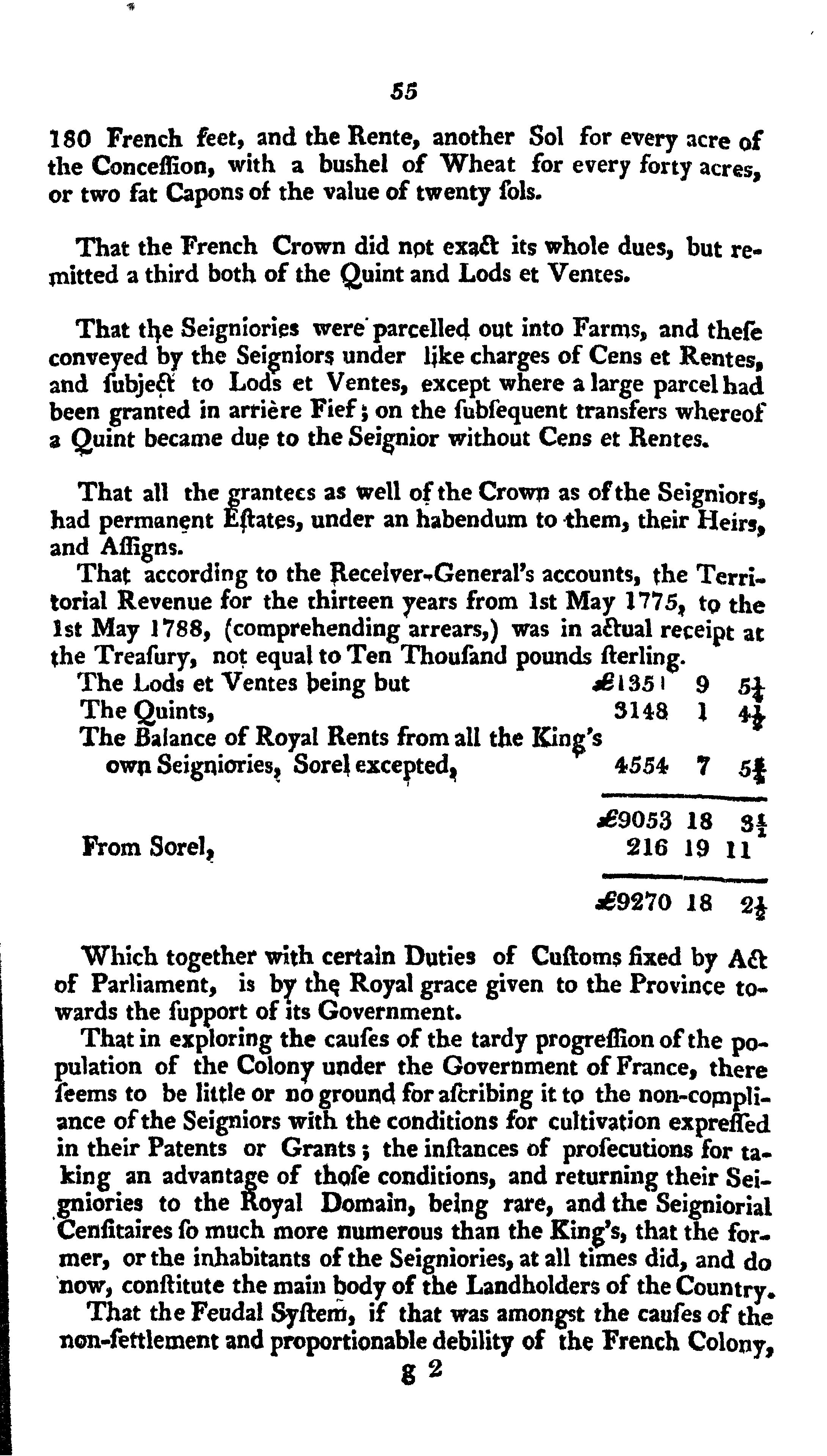 55

180 French feet, and the Rente, another Sol for every acre of the Conceſſion, with a bushel of Wheat for every forty acres, or two fat Capons of the value of twenty ſols.

That the French Crown did not exact its whole dues, but remitted a third both of the Quint and Lods et Ventes.

That the Seigniories were parcelled out into Farms, and theſe conveyed by the Seigniors under like charges of Cens et Rentes, and ſubject to Lods et Ventes, except where a large parcel had been granted in arrière Fief; on the ſubſequent transfers whereof a Quint became due to the Seignior without Cens et Rentes.

That all the grantees as well of the Crown as of the Seigniors, had permanent Eſtates, under an habendum to them, their Heirs, and Aſſigns.

That according to the Receiver-General's accounts, the Territorial Revenue for the thirteen years from 1st May 1775, to the 1st May 1788, (comprehending arrears,) was in actual receipt at the Treaſury, not equal to Ten Thouſand pounds ſterling.

| | | | |
|---|---|---|---|
| The Lods et Ventes being but | £1351 | 9 | $5\frac{1}{4}$ |
| The Quints, | 3148 | 1 | $4\frac{1}{2}$ |
| The Balance of Royal Rents from all the King's own Seigniories, Sorel excepted, | 4554 | 7 | $5\frac{3}{4}$ |
| | £9053 | 18 | $3\frac{1}{2}$ |
| From Sorel, | 216 | 19 | 11 |
| | £9270 | 18 | $2\frac{1}{2}$ |

Which together with certain Duties of Cuſtoms fixed by Act of Parliament, is by the Royal grace given to the Province towards the ſupport of its Government.

That in exploring the cauſes of the tardy progreſſion of the population of the Colony under the Government of France, there ſeems to be little or no ground for aſcribing it to the non-compliance of the Seigniors with the conditions for cultivation expreſſed in their Patents or Grants; the inſtances of proſecutions for taking an advantage of thoſe conditions, and returning their Seigniories to the Royal Domain, being rare, and the Seigniorial Cenſitaires ſo much more numerous than the King's, that the former, or the inhabitants of the Seigniories, at all times did, and do now, conſtitute the main body of the Landholders of the Country.

That the Feudal Syſtem, if that was amongst the cauſes of the non-ſettlement and proportionable debility of the French Colony,

g 2